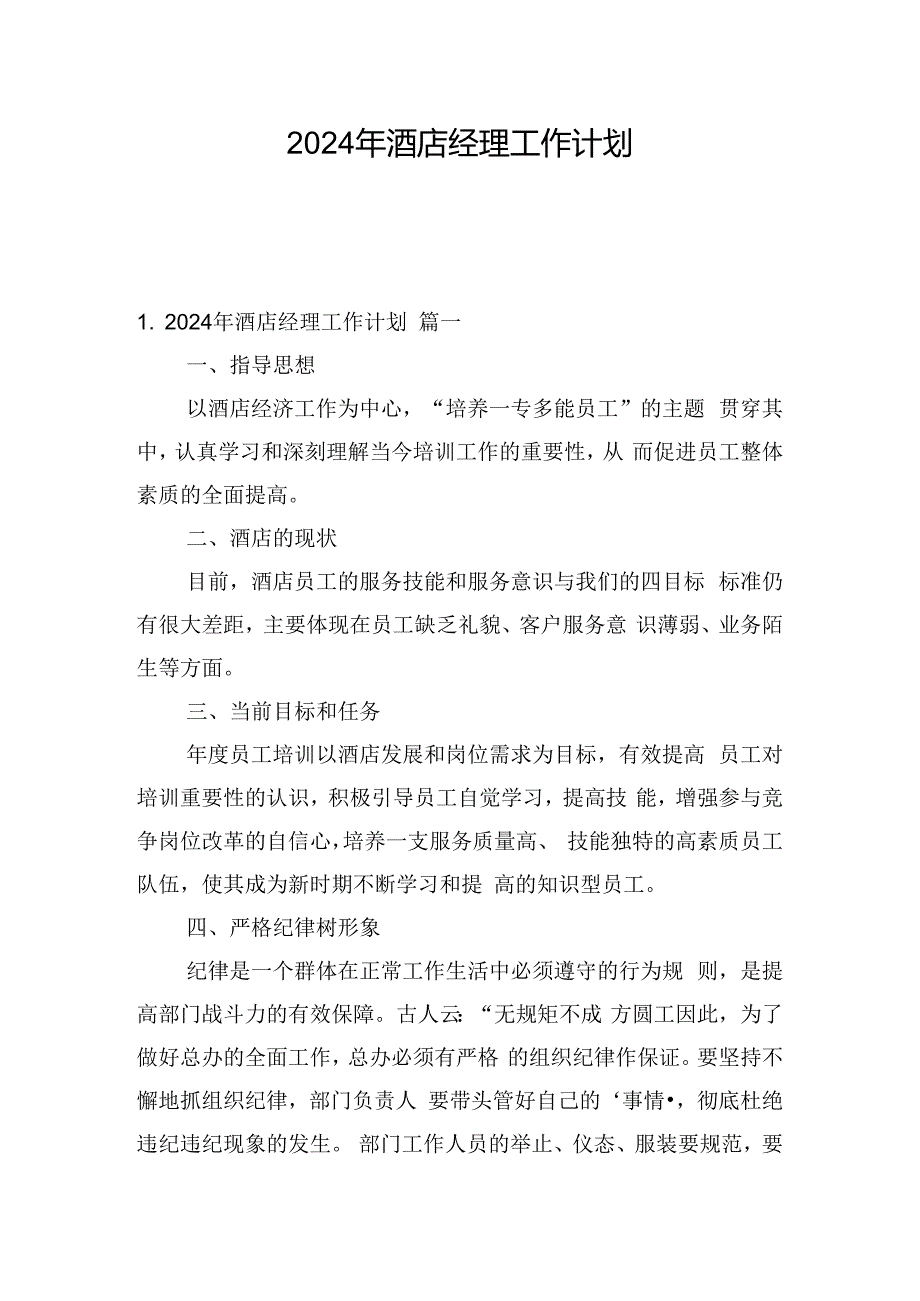 2024年酒店经理工作计划

1. 2024年酒店经理工作计划 篇一

一、指导思想

以酒店经济工作为中心，“培养一专多能员工”的主题 贯穿其中，认真学习和深刻理解当今培训工作的重要性，从 而促进员工整体素质的全面提高。

二、酒店的现状

目前，酒店员工的服务技能和服务意识与我们的四目标 标准仍有很大差距，主要体现在员工缺乏礼貌、客户服务意 识薄弱、业务陌生等方面。

三、当前目标和任务

年度员工培训以酒店发展和岗位需求为目标，有效提高 员工对培训重要性的认识，积极引导员工自觉学习，提高技 能，增强参与竞争岗位改革的自信心，培养一支服务质量高、 技能独特的高素质员工队伍，使其成为新时期不断学习和提 高的知识型员工。

四、严格纪律树形象

纪律是一个群体在正常工作生活中必须遵守的行为规 则，是提高部门战斗力的有效保障。古人云:“无规矩不成 方圆工因此，为了做好总办的全面工作，总办必须有严格 的组织纪律作保证。要坚持不懈地抓组织纪律，部门负责人 要带头管好自己的‘事情•，彻底杜绝违纪违纪现象的发生。 部门工作人员的举止、仪态、服装要规范，要